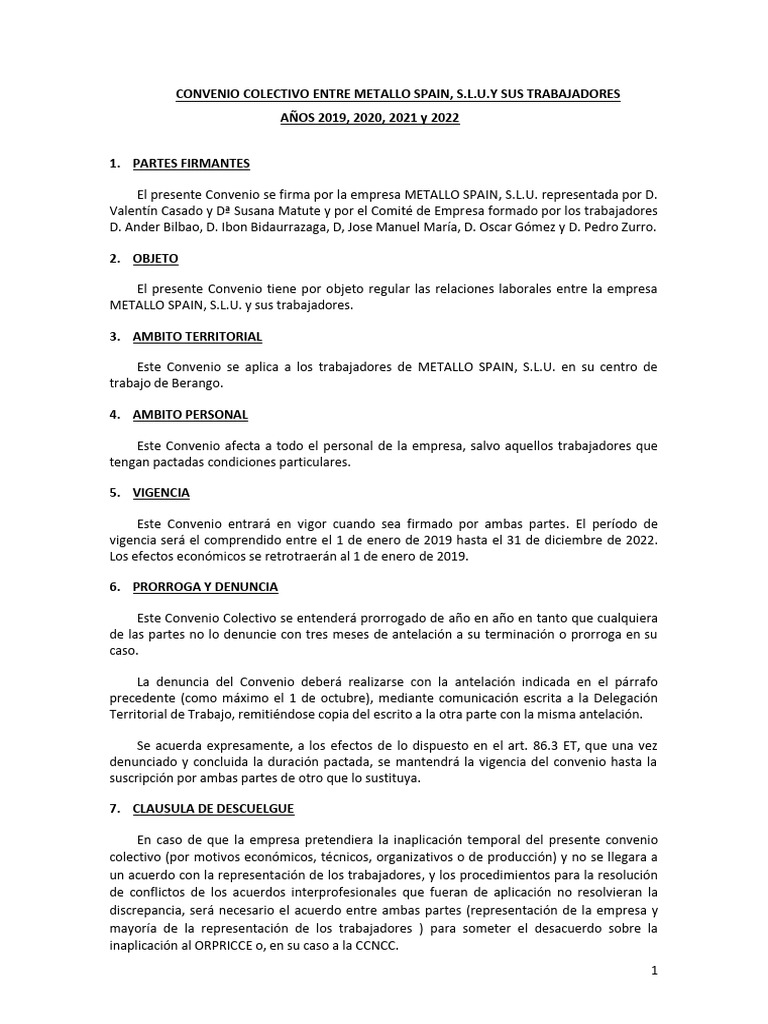 CONVENIO COLECTIVO ENTRE METALLO SPAIN, S.L.U.Y SUS TRABAJADORES
AÑOS 2019, 2020, 2021 y 2022

1. PARTES FIRMANTES

El presente Convenio se firma por la empresa METALLO SPAIN, S.L.U. representada por D. Valentín Casado y Dª Susana Matute y por el Comité de Empresa formado por los trabajadores D. Ander Bilbao, D. Ibon Bidaurrazaga, D, Jose Manuel María, D. Oscar Gómez y D. Pedro Zurro.

2. OBJETO

El presente Convenio tiene por objeto regular las relaciones laborales entre la empresa METALLO SPAIN, S.L.U. y sus trabajadores.

3. AMBITO TERRITORIAL

Este Convenio se aplica a los trabajadores de METALLO SPAIN, S.L.U. en su centro de trabajo de Berango.

4. AMBITO PERSONAL

Este Convenio afecta a todo el personal de la empresa, salvo aquellos trabajadores que tengan pactadas condiciones particulares.

5. VIGENCIA

Este Convenio entrará en vigor cuando sea firmado por ambas partes. El período de vigencia será el comprendido entre el 1 de enero de 2019 hasta el 31 de diciembre de 2022. Los efectos económicos se retrotraerán al 1 de enero de 2019.

6. PRORROGA Y DENUNCIA

Este Convenio Colectivo se entenderá prorrogado de año en año en tanto que cualquiera de las partes no lo denuncie con tres meses de antelación a su terminación o prorroga en su caso.

La denuncia del Convenio deberá realizarse con la antelación indicada en el párrafo precedente (como máximo el 1 de octubre), mediante comunicación escrita a la Delegación Territorial de Trabajo, remitiéndose copia del escrito a la otra parte con la misma antelación.

Se acuerda expresamente, a los efectos de lo dispuesto en el art. 86.3 ET, que una vez denunciado y concluida la duración pactada, se mantendrá la vigencia del convenio hasta la suscripción por ambas partes de otro que lo sustituya.

7. CLAUSULA DE DESCUELGUE

En caso de que la empresa pretendiera la inaplicación temporal del presente convenio colectivo (por motivos económicos, técnicos, organizativos o de producción) y no se llegara a un acuerdo con la representación de los trabajadores, y los procedimientos para la resolución de conflictos de los acuerdos interprofesionales que fueran de aplicación no resolvieran la discrepancia, será necesario el acuerdo entre ambas partes (representación de la empresa y mayoría de la representación de los trabajadores ) para someter el desacuerdo sobre la inaplicación al ORPRICCE o, en su caso a la CCNCC.

1